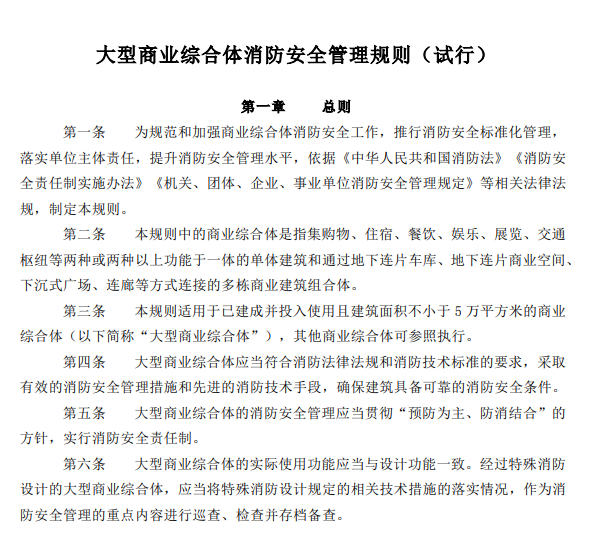 大型商业综合体消防安全管理规则（试行）

第一章　　总则

第一条　　为规范和加强商业综合体消防安全工作，推行消防安全标准化管理，落实单位主体责任，提升消防安全管理水平，依据《中华人民共和国消防法》《消防安全责任制实施办法》《机关、团体、企业、事业单位消防安全管理规定》等相关法律法规，制定本规则。

第二条　　本规则中的商业综合体是指集购物、住宿、餐饮、娱乐、展览、交通枢纽等两种或两种以上功能于一体的单体建筑和通过地下连片车库、地下连片商业空间、下沉式广场、连廊等方式连接的多栋商业建筑组合体。

第三条　　本规则适用于已建成并投入使用且建筑面积不小于 5 万平方米的商业综合体（以下简称“大型商业综合体”），其他商业综合体可参照执行。

第四条　　大型商业综合体应当符合消防法律法规和消防技术标准的要求，采取有效的消防安全管理措施和先进的消防技术手段，确保建筑具备可靠的消防安全条件。

第五条　　大型商业综合体的消防安全管理应当贯彻“预防为主、防消结合”的方针，实行消防安全责任制。

第六条　　大型商业综合体的实际使用功能应当与设计功能一致。经过特殊消防设计的大型商业综合体，应当将特殊消防设计规定的相关技术措施的落实情况，作为消防安全管理的重点内容进行巡查、检查并存档备查。